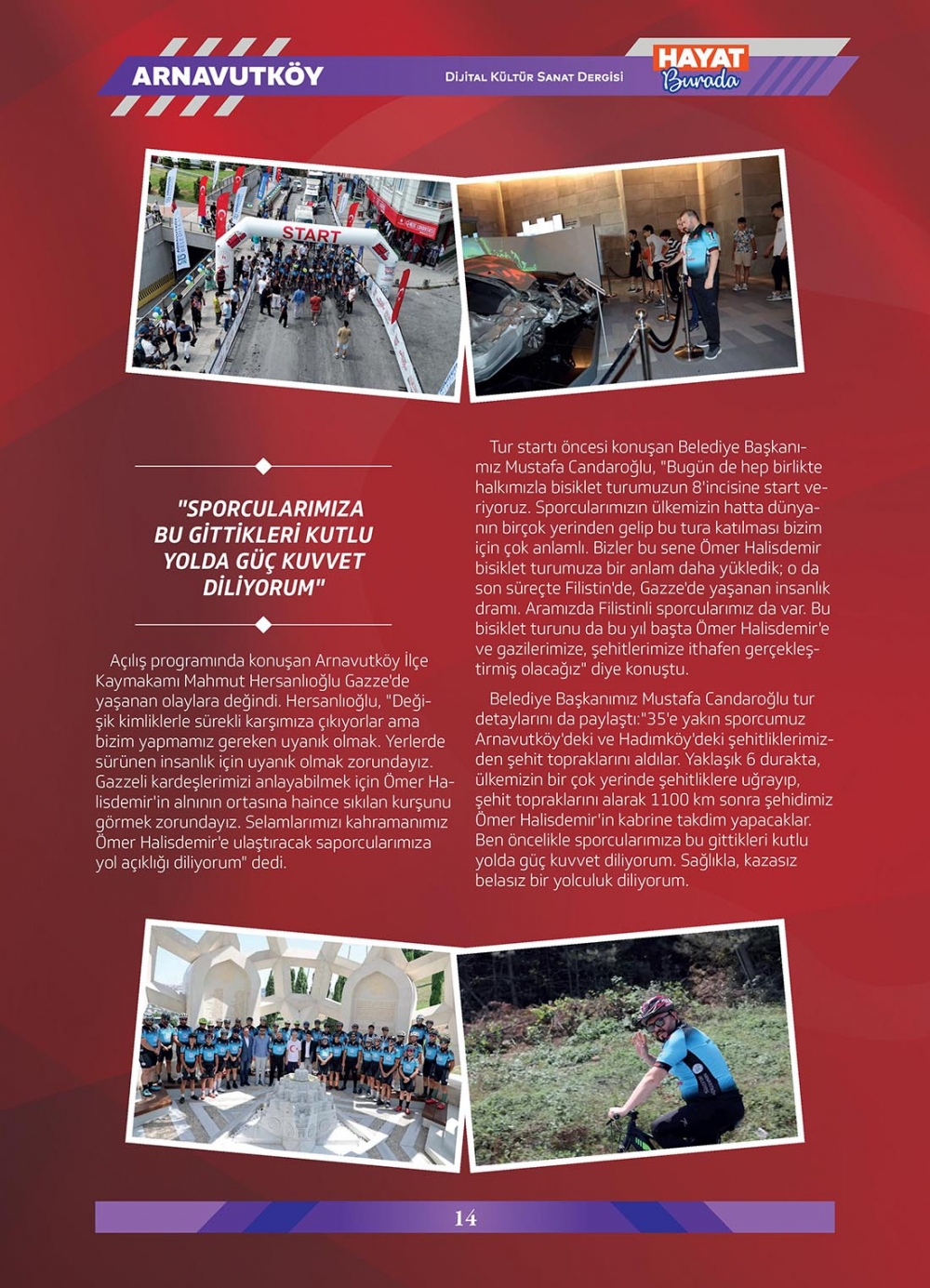 ARNAVUTKÖY

DİJİTAL KÜLTÜR SANAT DERGİSİ

HAYAT Burada

START

"SPORCULARIMIZA BU GİTTİKLERİ KUTLU YOLDA GÜÇ KUVVET DİLİYORUM"

Açılış programında konuşan Arnavutköy İlçe Kaymakamı Mahmut Hersanlıoğlu Gazze'de yaşanan olaylara değindi. Hersanlıoğlu, "Değişik kimliklerle sürekli karşımıza çıkıyorlar ama bizim yapmamız gereken uyanık olmak. Yerlerde sürünen insanlık için uyanık olmak zorundayız. Gazzeli kardeşlerimizi anlayabilmek için Ömer Halisdemir'in alnının ortasına haince sıkılan kurşunu görmek zorundayız. Selamlarımızı kahramanımız Ömer Halisdemir'e ulaştıracak saporcularımıza yol açıklığı diliyorum" dedi.

Tur startı öncesi konuşan Belediye Başkanımız Mustafa Candaroğlu, "Bugün de hep birlikte halkımızla bisiklet turumuzun 8'incisine start veriyoruz. Sporcularımızın ülkemizin hatta dünyanın birçok yerinden gelip bu tura katılması bizim için çok anlamlı. Bizler bu sene Ömer Halisdemir bisiklet turumuza bir anlam daha yükledik; o da son süreçte Filistin'de, Gazze'de yaşanan insanlık dramı. Aramızda Filistinli sporcularımız da var. Bu bisiklet turunu da bu yıl başta Ömer Halisdemir'e ve gazilerimize, şehitlerimize ithafen gerçekleştirmiş olacağız" diye konuştu.

Belediye Başkanımız Mustafa Candaroğlu tur detaylarını da paylaştı:"35'e yakın sporcumuz Arnavutköy'deki ve Hadımköy'deki şehitliklerimizden şehit topraklarını aldılar. Yaklaşık 6 durakta, ülkemizin bir çok yerinde şehitliklere uğrayıp, şehit topraklarını alarak 1100 km sonra şehidimiz Ömer Halisdemir'in kabrine takdim yapacaklar. Ben öncelikle sporcularımıza bu gittikleri kutlu yolda güç kuvvet diliyorum. Sağlıkla, kazasız belasız bir yolculuk diliyorum.

14